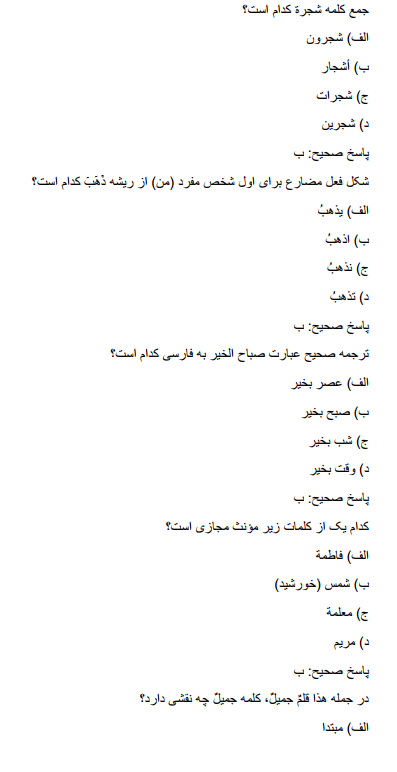 جمع کلمه شجرة کدام است؟

الف) شجرون

ب) أشجار

ج) شجرات

د) شجرین

پاسخ صحیح: ب

شکل فعل مضارع برای اول شخص مفرد (من) از ریشه ذَهَبَ کدام است؟

الف) یذهبُ

ب) اذهبُ

ج) نذهبُ

د) تذهبُ

پاسخ صحیح: ب

ترجمه صحیح عبارت صباح الخیر به فارسی کدام است؟

الف) عصر بخیر

ب) صبح بخیر

ج) شب بخیر

د) وقت بخیر

پاسخ صحیح: ب

کدام یک از کلمات زیر مؤنث مجازی است؟

الف) فاطمة

ب) شمس (خورشید)

ج) معلمة

د) مریم

پاسخ صحیح: ب

در جمله هذا قلمٌ جمیلٌ، کلمه جمیلٌ چه نقشی دارد؟

الف) مبتدا